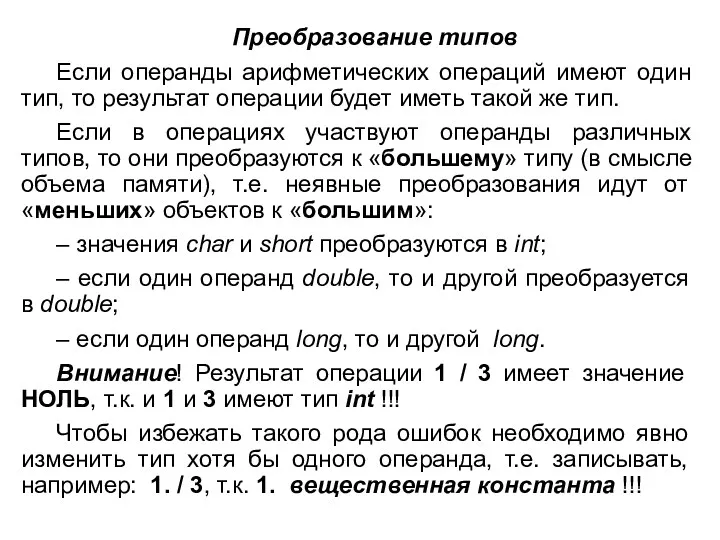 Преобразование типов

Если операнды арифметических операций имеют один тип, то результат операции будет иметь такой же тип.

Если в операциях участвуют операнды различных типов, то они преобразуются к «большему» типу (в смысле объема памяти), т.е. неявные преобразования идут от «меньших» объектов к «большим»:

– значения char и short преобразуются в int;

– если один операнд double, то и другой преобразуется в double;

– если один операнд long, то и другой long.

Внимание! Результат операции 1 / 3 имеет значение НОЛЬ, т.к. и 1 и 3 имеют тип int !!!

Чтобы избежать такого рода ошибок необходимо явно изменить тип хотя бы одного операнда, т.е. записывать, например: 1. / 3, т.к. 1. вещественная константа !!!